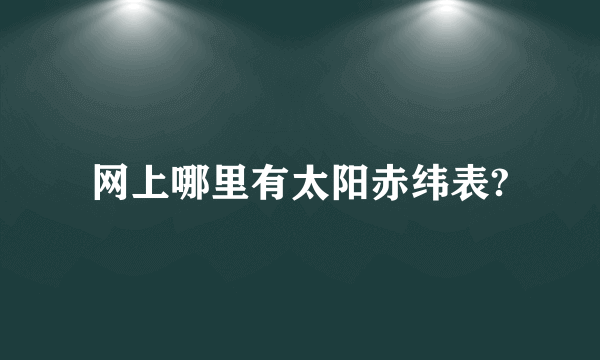 网上哪里有太阳赤纬表?